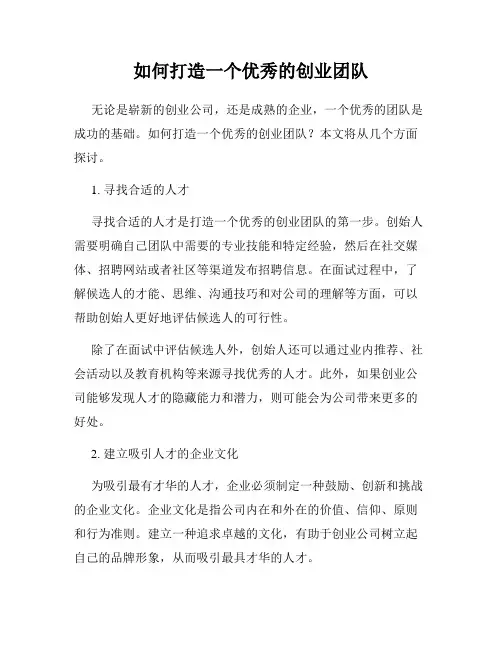 如何打造一个优秀的创业团队

无论是崭新的创业公司，还是成熟的企业，一个优秀的团队是成功的基础。如何打造一个优秀的创业团队？本文将从几个方面探讨。

1. 寻找合适的人才

寻找合适的人才是打造一个优秀的创业团队的第一步。创始人需要明确自己团队中需要的专业技能和特定经验，然后在社交媒体、招聘网站或者社区等渠道发布招聘信息。在面试过程中，了解候选人的才能、思维、沟通技巧和对公司的理解等方面，可以帮助创始人更好地评估候选人的可行性。

除了在面试中评估候选人外，创始人还可以通过业内推荐、社会活动以及教育机构等来源寻找优秀的人才。此外，如果创业公司能够发现人才的隐藏能力和潜力，则可能会为公司带来更多的好处。

2. 建立吸引人才的企业文化

为吸引最有才华的人才，企业必须制定一种鼓励、创新和挑战的企业文化。企业文化是指公司内在和外在的价值、信仰、原则和行为准则。建立一种追求卓越的文化，有助于创业公司树立起自己的品牌形象，从而吸引最具才华的人才。